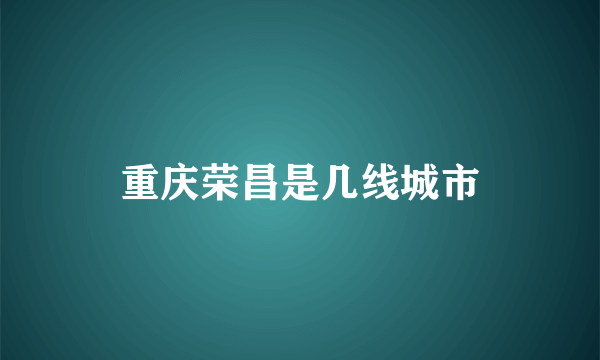 重庆荣昌是几线城市